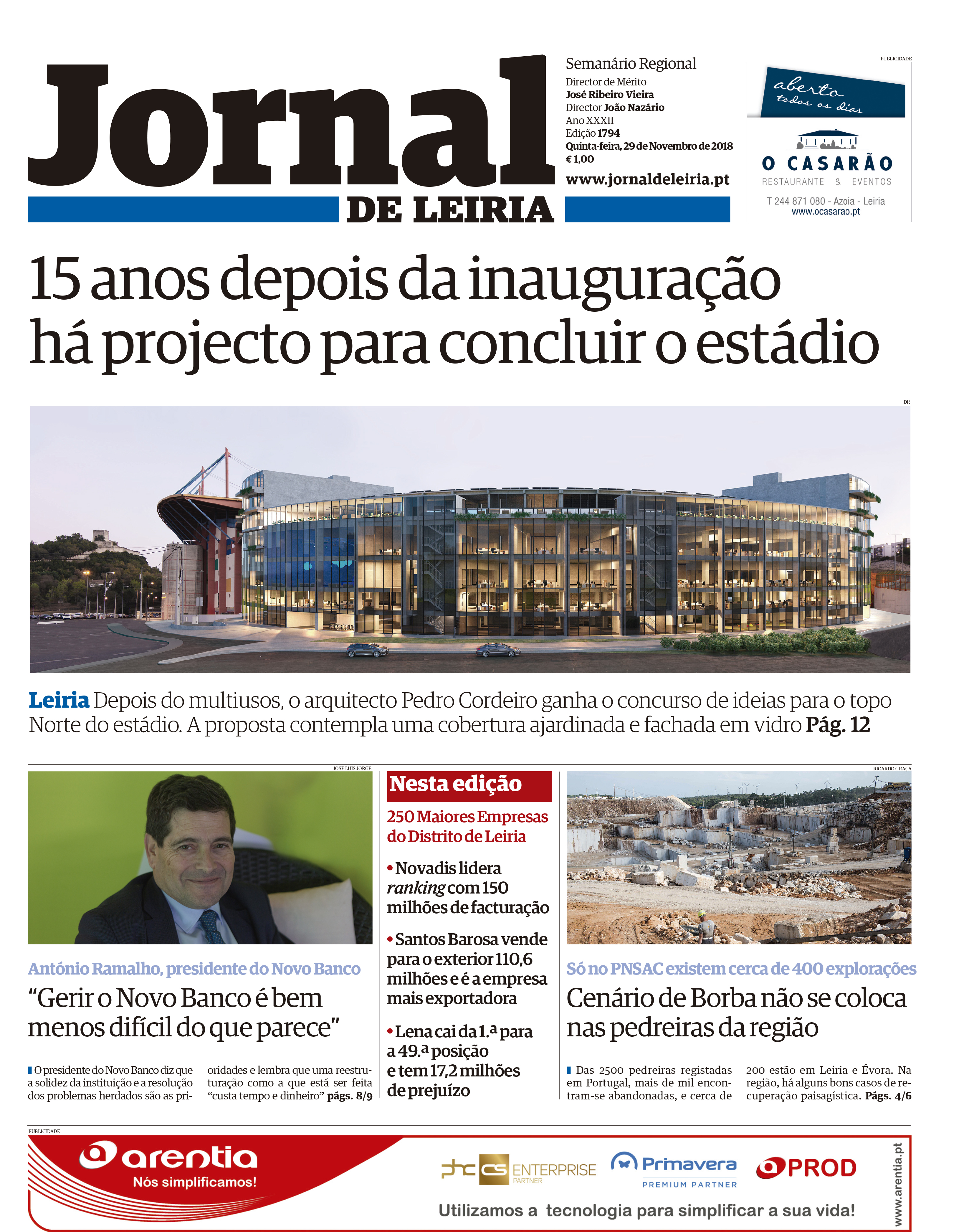 Jornal
DE LEIRIA

Semanário Regional
Director de Mérito
José Ribeiro Vieira
Director João Nazário
Ano XXXII
Edição 1794
Quinta-feira, 29 de Novembro de 2018
€ 1,00
www.jornaldeleiria.pt

PUBLICIDADE
aberto
todos os dias
O CASARÃO
RESTAURANTE & EVENTOS
T 244 871 080 - Azoia - Leiria
www.ocasarao.pt

15 anos depois da inauguração há projecto para concluir o estádio

DR

Leiria Depois do multiusos, o arquitecto Pedro Cordeiro ganha o concurso de ideias para o topo Norte do estádio. A proposta contempla uma cobertura ajardinada e fachada em vidro Pág. 12

JOSÉ LUÍS JORGE

António Ramalho, presidente do Novo Banco
"Gerir o Novo Banco é bem menos difícil do que parece"

O presidente do Novo Banco diz que a solidez da instituição e a resolução dos problemas herdados são as prioridades e lembra que uma reestruturação como a que está ser feita "custa tempo e dinheiro" págs. 8/9

Nesta edição
250 Maiores Empresas do Distrito de Leiria

• Novadis lidera ranking com 150 milhões de facturação

• Santos Barosa vende para o exterior 110,6 milhões e é a empresa mais exportadora

• Lena cai da 1.ª para a 49.ª posição e tem 17,2 milhões de prejuízo

RICARDO GRAÇA

Só no PNSAC existem cerca de 400 explorações
Cenário de Borba não se coloca nas pedreiras da região

Das 2500 pedreiras registadas em Portugal, mais de mil encontram-se abandonadas, e cerca de 200 estão em Leiria e Évora. Na região, há alguns bons casos de recuperação paisagística. Págs. 4/6

PUBLICIDADE
arentia
Nós simplificamos!
phc cs ENTERPRISE PARTNER
Primavera PREMIUM PARTNER
PROD
Utilizamos a tecnologia para simplificar a sua vida!
www.arentia.pt